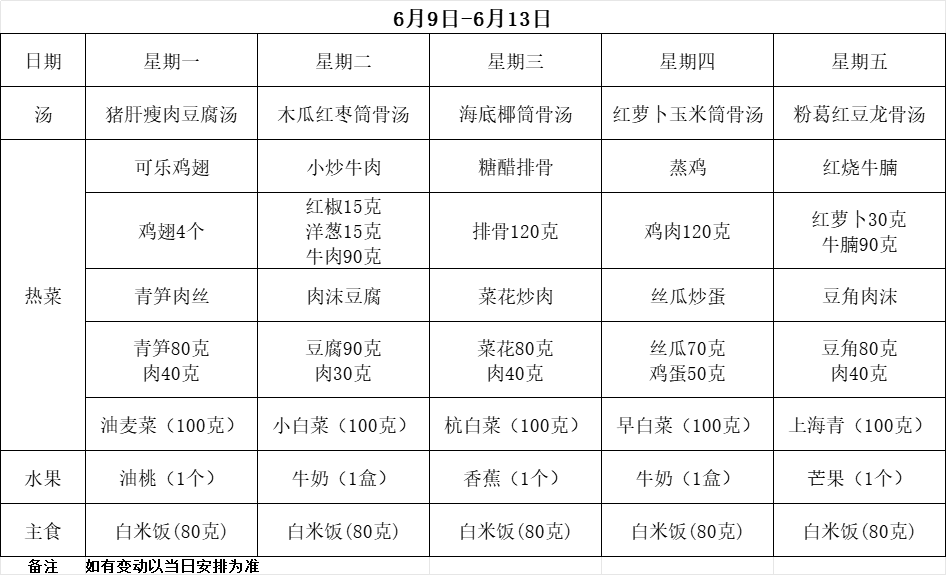 6月9日-6月13日

| 日期 | 星期一 | 星期二 | 星期三 | 星期四 | 星期五 |
|---|---|---|---|---|---|
| 汤 | 猪肝瘦肉豆腐汤 | 木瓜红枣筒骨汤 | 海底椰筒骨汤 | 红萝卜玉米筒骨汤 | 粉葛红豆龙骨汤 |
| 热菜 | 可乐鸡翅 | 小炒牛肉 | 糖醋排骨 | 蒸鸡 | 红烧牛腩 |
| | 鸡翅4个 | 红椒15克 洋葱15克 牛肉90克 | 排骨120克 | 鸡肉120克 | 红萝卜30克 牛腩90克 |
| | 青笋肉丝 | 肉沫豆腐 | 菜花炒肉 | 丝瓜炒蛋 | 豆角肉沫 |
| | 青笋80克 肉40克 | 豆腐90克 肉30克 | 菜花80克 肉40克 | 丝瓜70克 鸡蛋50克 | 豆角80克 肉40克 |
| | 油麦菜（100克） | 小白菜（100克） | 杭白菜（100克） | 早白菜（100克） | 上海青（100克） |
| 水果 | 油桃（1个） | 牛奶（1盒） | 香蕉（1个） | 牛奶（1盒） | 芒果（1个） |
| 主食 | 白米饭(80克) | 白米饭(80克) | 白米饭(80克) | 白米饭(80克) | 白米饭(80克) |

备注　如有变动以当日安排为准